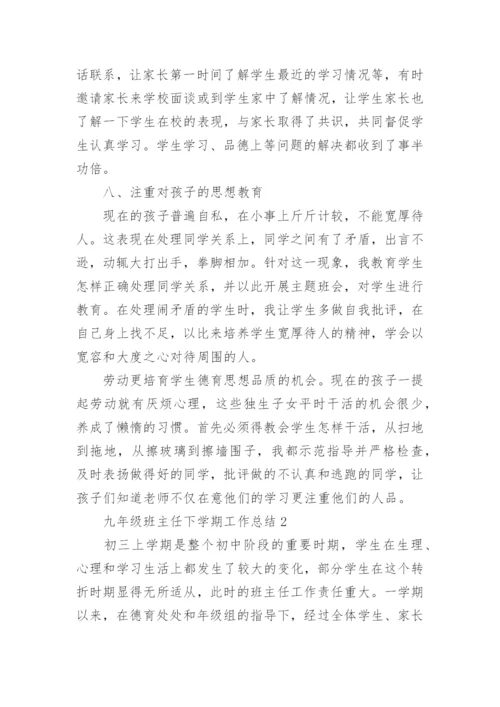 话联系，让家长第一时间了解学生最近的学习情况等，有时邀请家长来学校面谈或到学生家中了解情况，让学生家长也了解一下学生在校的表现，与家长取得了共识，共同督促学生认真学习。学生学习、品德上等问题的解决都收到了事半功倍。

八、注重对孩子的思想教育

现在的孩子普遍自私，在小事上斤斤计较，不能宽厚待人。这表现在处理同学关系上，同学之间有了矛盾，出言不逊，动辄大打出手，拳脚相加。针对这一现象，我教育学生怎样正确处理同学关系，并以此开展主题班会，对学生进行教育。在处理闹矛盾的学生时，我让学生多做自我批评，在自己身上找不足，以比来培养学生宽厚待人的精神，学会以宽容和大度之心对待周围的人。

劳动更培育学生德育思想品质的机会。现在的孩子一提起劳动就有厌烦心理，这些独生子女平时干活的机会很少，养成了懒惰的习惯。首先必须得教会学生怎样干活，从扫地到拖地，从擦玻璃到擦墙围子，我都示范指导并严格检查，及时表扬做得好的同学，批评做的不认真和逃跑的同学，让孩子们知道老师不仅在意他们的学习更注重他们的人品。

九年级班主任下学期工作总结 2

初三上学期是整个初中阶段的重要时期，学生在生理、心理和学习生活上都发生了较大的变化，部分学生在这个转折时期显得无所适从，此时的班主任工作责任重大。一学期以来，在德育处处和年级组的指导下，经过全体学生、家长